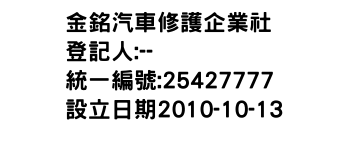 金銘汽車修護企業社
登記人:--
統一編號:25427777
設立日期2010-10-13